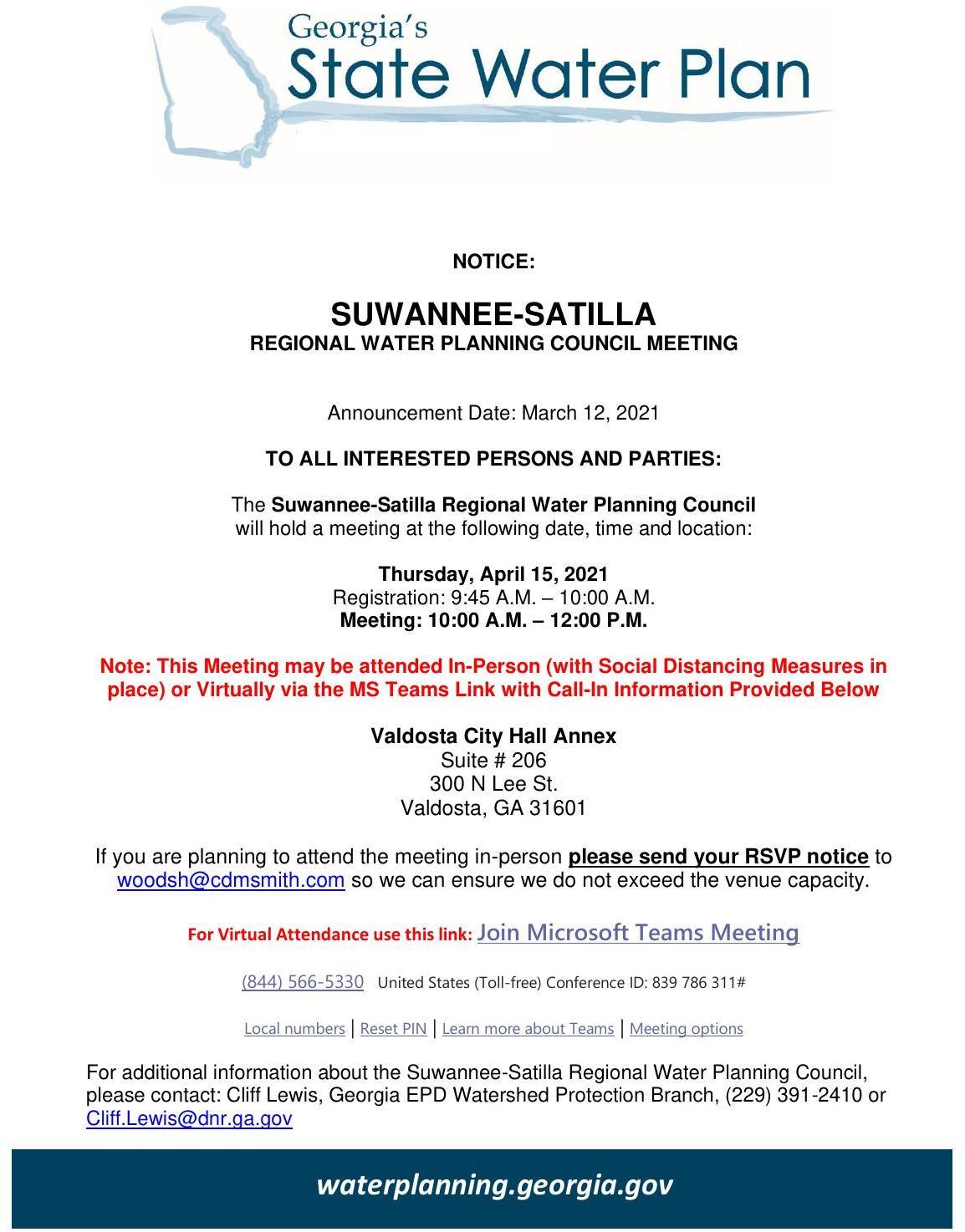 Georgia's
State Water Plan

NOTICE:

SUWANNEE-SATILLA
REGIONAL WATER PLANNING COUNCIL MEETING

Announcement Date: March 12, 2021

TO ALL INTERESTED PERSONS AND PARTIES:

The Suwannee-Satilla Regional Water Planning Council will hold a meeting at the following date, time and location:

Thursday, April 15, 2021
Registration: 9:45 A.M. – 10:00 A.M.
Meeting: 10:00 A.M. – 12:00 P.M.

Note: This Meeting may be attended In-Person (with Social Distancing Measures in place) or Virtually via the MS Teams Link with Call-In Information Provided Below

Valdosta City Hall Annex
Suite # 206
300 N Lee St.
Valdosta, GA 31601

If you are planning to attend the meeting in-person please send your RSVP notice to woodsh@cdmsmith.com so we can ensure we do not exceed the venue capacity.

For Virtual Attendance use this link: Join Microsoft Teams Meeting

(844) 566-5330 United States (Toll-free) Conference ID: 839 786 311#

Local numbers | Reset PIN | Learn more about Teams | Meeting options

For additional information about the Suwannee-Satilla Regional Water Planning Council, please contact: Cliff Lewis, Georgia EPD Watershed Protection Branch, (229) 391-2410 or Cliff.Lewis@dnr.ga.gov

waterplanning.georgia.gov